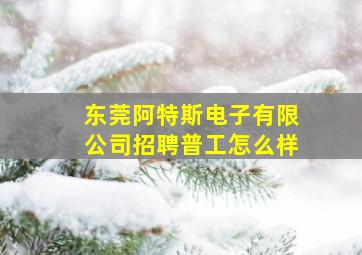 东莞阿特斯电子有限公司招聘普工怎么样